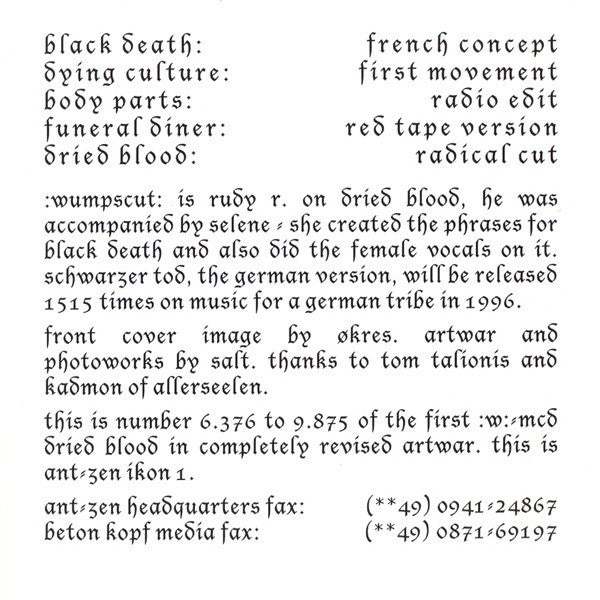 black death: french concept
dying culture: first movement
body parts: radio edit
funeral diner: red tape version
dried blood: radical cut

:wumpscut: is rudy r. on dried blood, he was accompanied by selene - she created the phrases for black death and also did the female vocals on it. schwarzer tod, the german version, will be released 1515 times on music for a german tribe in 1996.

front cover image by økres. artwar and photoworks by salt. thanks to tom talionis and kadmon of allerseelen.

this is number 6.376 to 9.875 of the first :w:-mcd dried blood in completely revised artwar. this is ant-zen ikon 1.

ant-zen headquarters fax: (**49) 0941-24867
beton kopf media fax: (**49) 0871-69197